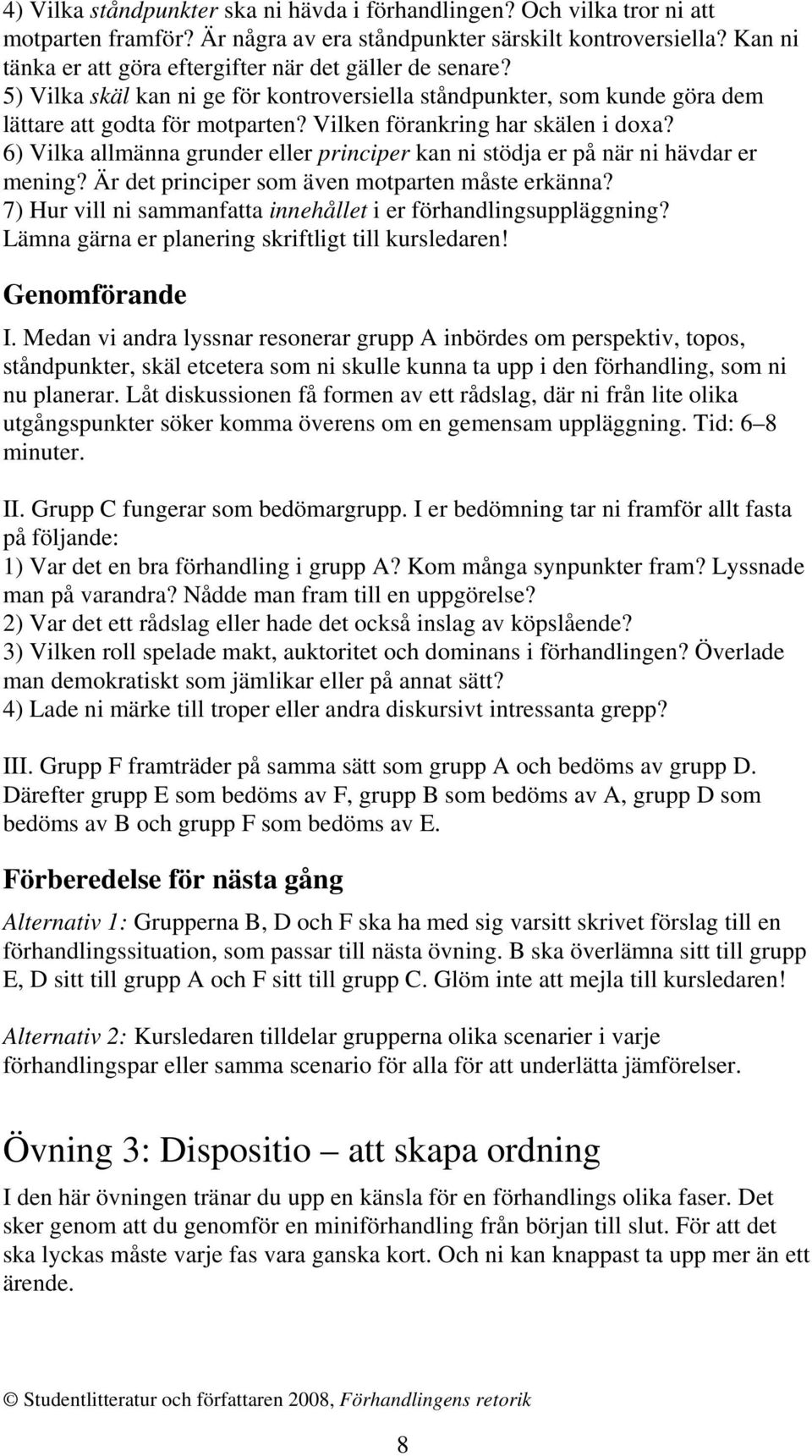 4) Vilka ståndpunkter ska ni hävda i förhandlingen? Och vilka tror ni att motparten framför? Är några av era ståndpunkter särskilt kontroversiella? Kan ni tänka er att göra eftergifter när det gäller de senare?
5) Vilka skäl kan ni ge för kontroversiella ståndpunkter, som kunde göra dem lättare att godta för motparten? Vilken förankring har skälen i doxa?
6) Vilka allmänna grunder eller principer kan ni stödja er på när ni hävdar er mening? Är det principer som även motparten måste erkänna?
7) Hur vill ni sammanfatta innehållet i er förhandlingsuppläggning?
Lämna gärna er planering skriftligt till kursledaren!

Genomförande

I. Medan vi andra lyssnar resonerar grupp A inbördes om perspektiv, topos, ståndpunkter, skäl etcetera som ni skulle kunna ta upp i den förhandling, som ni nu planerar. Låt diskussionen få formen av ett rådslag, där ni från lite olika utgångspunkter söker komma överens om en gemensam uppläggning. Tid: 6–8 minuter.

II. Grupp C fungerar som bedömargrupp. I er bedömning tar ni framför allt fasta på följande:
1) Var det en bra förhandling i grupp A? Kom många synpunkter fram? Lyssnade man på varandra? Nådde man fram till en uppgörelse?
2) Var det ett rådslag eller hade det också inslag av köpslående?
3) Vilken roll spelade makt, auktoritet och dominans i förhandlingen? Överlade man demokratiskt som jämlikar eller på annat sätt?
4) Lade ni märke till troper eller andra diskursivt intressanta grepp?

III. Grupp F framträder på samma sätt som grupp A och bedöms av grupp D. Därefter grupp E som bedöms av F, grupp B som bedöms av A, grupp D som bedöms av B och grupp F som bedöms av E.

Förberedelse för nästa gång

Alternativ 1: Grupperna B, D och F ska ha med sig varsitt skrivet förslag till en förhandlingssituation, som passar till nästa övning. B ska överlämna sitt till grupp E, D sitt till grupp A och F sitt till grupp C. Glöm inte att mejla till kursledaren!

Alternativ 2: Kursledaren tilldelar grupperna olika scenarier i varje förhandlingspar eller samma scenario för alla för att underlätta jämförelser.

Övning 3: Dispositio – att skapa ordning

I den här övningen tränar du upp en känsla för en förhandlings olika faser. Det sker genom att du genomför en miniförhandling från början till slut. För att det ska lyckas måste varje fas vara ganska kort. Och ni kan knappast ta upp mer än ett ärende.

© Studentlitteratur och författaren 2008, Förhandlingens retorik

8